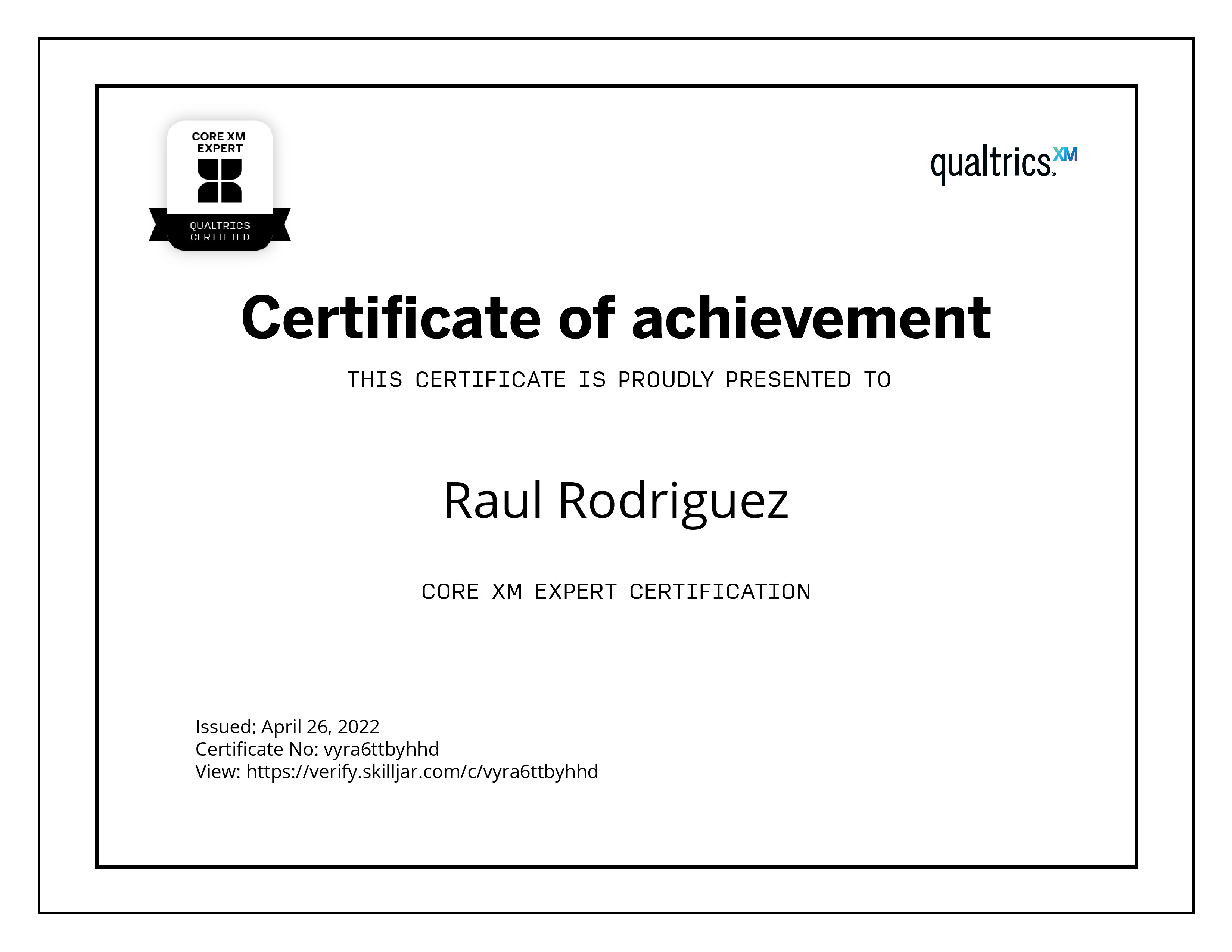 CORE XM
EXPERT

QUALTRICS
CERTIFIED

qualtrics.XM

Certificate of achievement

THIS CERTIFICATE IS PROUDLY PRESENTED TO

Raul Rodriguez

CORE XM EXPERT CERTIFICATION

Issued: April 26, 2022
Certificate No: vyra6ttbyhhd
View: https://verify.skilljar.com/c/vyra6ttbyhhd